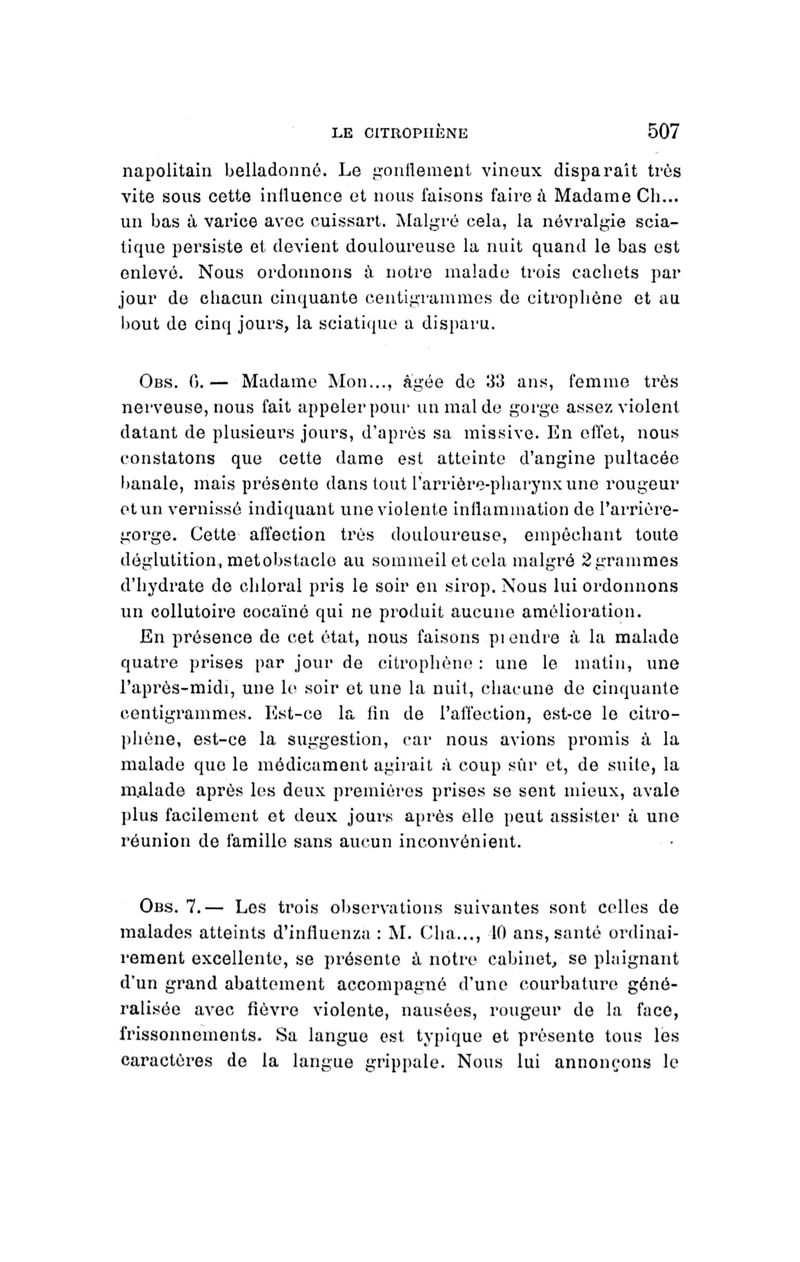 LE CITROPHÈNE 507

napolitain belladonné. Le gonflement vineux disparaît très vite sous cette influence et nous faisons faire à Madame Ch... un bas à varice avec cuissart. Malgré cela, la névralgie sciatique persiste et devient douloureuse la nuit quand le bas est enlevé. Nous ordonnons à notre malade trois cachets par jour de chacun cinquante centigrammes de citrophène et au bout de cinq jours, la sciatique a disparu.

Obs. 6. — Madame Mon..., âgée de 33 ans, femme très nerveuse, nous fait appeler pour un mal de gorge assez violent datant de plusieurs jours, d'après sa missive. En effet, nous constatons que cette dame est atteinte d'angine pultacée banale, mais présente dans tout l'arrière-pharynx une rougeur et un vernissé indiquant une violente inflammation de l'arrière-gorge. Cette affection très douloureuse, empêchant toute déglutition, met obstacle au sommeil et cela malgré 2 grammes d'hydrate de chloral pris le soir en sirop. Nous lui ordonnons un collutoire cocaïné qui ne produit aucune amélioration.

En présence de cet état, nous faisons prendre à la malade quatre prises par jour de citrophène : une le matin, une l'après-midi, une le soir et une la nuit, chacune de cinquante centigrammes. Est-ce la fin de l'affection, est-ce le citrophène, est-ce la suggestion, car nous avions promis à la malade que le médicament agirait à coup sûr et, de suite, la malade après les deux premières prises se sent mieux, avale plus facilement et deux jours après elle peut assister à une réunion de famille sans aucun inconvénient.

Obs. 7. — Les trois observations suivantes sont celles de malades atteints d'influenza : M. Cha..., 40 ans, santé ordinairement excellente, se présente à notre cabinet, se plaignant d'un grand abattement accompagné d'une courbature généralisée avec fièvre violente, nausées, rougeur de la face, frissonnements. Sa langue est typique et présente tous les caractères de la langue grippale. Nous lui annonçons le